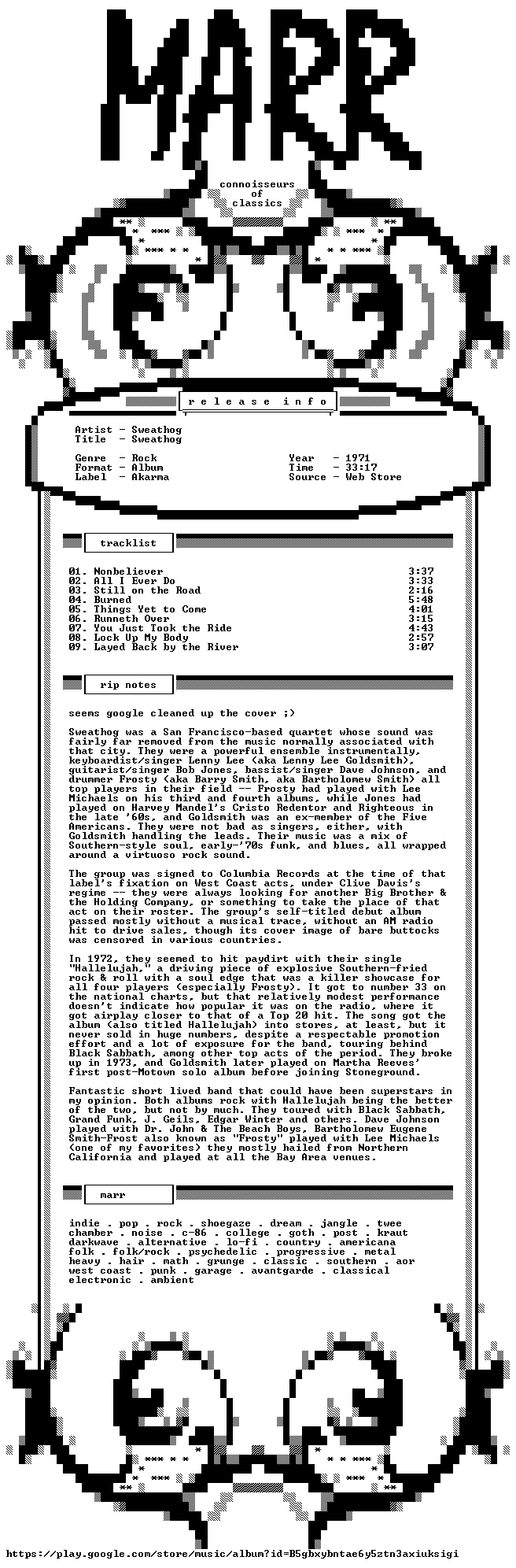 MARR

connoisseurs
of
classics

r e l e a s e  i n f o

Artist - Sweathog
Title - Sweathog

Genre - Rock
Format - Album
Label - Akarma

Year - 1971
Time - 33:17
Source - Web Store

tracklist

01. Nonbeliever 3:37
02. All I Ever Do 3:33
03. Still on the Road 2:16
04. Burned 5:48
05. Things Yet to Come 4:01
06. Runneth Over 3:15
07. You Just Took the Ride 4:43
08. Lock Up My Body 2:57
09. Layed Back by the River 3:07

rip notes

seems google cleaned up the cover ;)

Sweathog was a San Francisco-based quartet whose sound was fairly far removed from the music normally associated with that city. They were a powerful ensemble instrumentally, keyboardist/singer Lenny Lee (aka Lenny Lee Goldsmith), guitarist/singer Bob Jones, bassist/singer Dave Johnson, and drummer Frosty (aka Barry Smith, aka Bartholomew Smith) all top players in their field -- Frosty had played with Lee Michaels on his third and fourth albums, while Jones had played on Harvey Mandel's Cristo Redentor and Righteous in the late '60s, and Goldsmith was an ex-member of the Five Americans. They were not bad as singers, either, with Goldsmith handling the leads. Their music was a mix of Southern-style soul, early-'70s funk, and blues, all wrapped around a virtuoso rock sound.

The group was signed to Columbia Records at the time of that label's fixation on West Coast acts, under Clive Davis's regime -- they were always looking for another Big Brother & the Holding Company, or something to take the place of that act on their roster. The group's self-titled debut album passed mostly without a musical trace, without an AM radio hit to drive sales, though its cover image of bare buttocks was censored in various countries.

In 1972, they seemed to hit paydirt with their single "Hallelujah," a driving piece of explosive Southern-fried rock & roll with a soul edge that was a killer showcase for all four players (especially Frosty). It got to number 33 on the national charts, but that relatively modest performance doesn't indicate how popular it was on the radio, where it got airplay closer to that of a Top 20 hit. The song got the album (also titled Hallelujah) into stores, at least, but it never sold in huge numbers, despite a respectable promotion effort and a lot of exposure for the band, touring behind Black Sabbath, among other top acts of the period. They broke up in 1973, and Goldsmith later played on Martha Reeves' first post-Motown solo album before joining Stoneground.

Fantastic short lived band that could have been superstars in my opinion. Both albums rock with Hallelujah being the better of the two, but not by much. They toured with Black Sabbath, Grand Funk, J. Geils, Edgar Winter and others. Dave Johnson played with Dr. John & The Beach Boys, Bartholomew Eugene Smith-Frost also known as "Frosty" played with Lee Michaels (one of my favorites) they mostly hailed from Northern California and played at all the Bay Area venues.

marr

indie . pop . rock . shoegaze . dream . jangle . twee
chamber . noise . c-86 . college . goth . post . kraut
darkwave . alternative . lo-fi . country . americana
folk . folk/rock . psychedelic . progressive . metal
heavy . hair . math . grunge . classic . southern . aor
west coast . punk . garage . avantgarde . classical
electronic . ambient

https://play.google.com/store/music/album?id=B5gbxybntae6y5ztn3axiuksigi